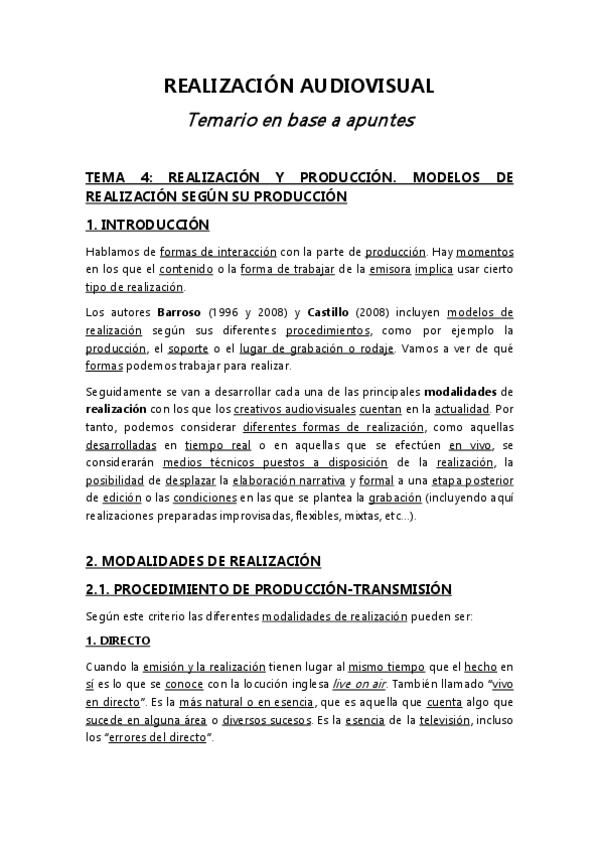 REALIZACIÓN AUDIOVISUAL

Temario en base a apuntes

TEMA 4: REALIZACIÓN Y PRODUCCIÓN. MODELOS DE REALIZACIÓN SEGÚN SU PRODUCCIÓN

1. INTRODUCCIÓN

Hablamos de formas de interacción con la parte de producción. Hay momentos en los que el contenido o la forma de trabajar de la emisora implica usar cierto tipo de realización.

Los autores Barroso (1996 y 2008) y Castillo (2008) incluyen modelos de realización según sus diferentes procedimientos, como por ejemplo la producción, el soporte o el lugar de grabación o rodaje. Vamos a ver de qué formas podemos trabajar para realizar.

Seguidamente se van a desarrollar cada una de las principales modalidades de realización con los que los creativos audiovisuales cuentan en la actualidad. Por tanto, podemos considerar diferentes formas de realización, como aquellas desarrolladas en tiempo real o en aquellas que se efectúen en vivo, se considerarán medios técnicos puestos a disposición de la realización, la posibilidad de desplazar la elaboración narrativa y formal a una etapa posterior de edición o las condiciones en las que se plantea la grabación (incluyendo aquí realizaciones preparadas improvisadas, flexibles, mixtas, etc…).

2. MODALIDADES DE REALIZACIÓN

2.1. PROCEDIMIENTO DE PRODUCCIÓN-TRANSMISIÓN

Según este criterio las diferentes modalidades de realización pueden ser:

1. DIRECTO

Cuando la emisión y la realización tienen lugar al mismo tiempo que el hecho en sí es lo que se conoce con la locución inglesa live on air. También llamado "vivo en directo". Es la más natural o en esencia, que es aquella que cuenta algo que sucede en alguna área o diversos sucesos. Es la esencia de la televisión, incluso los "errores del directo".